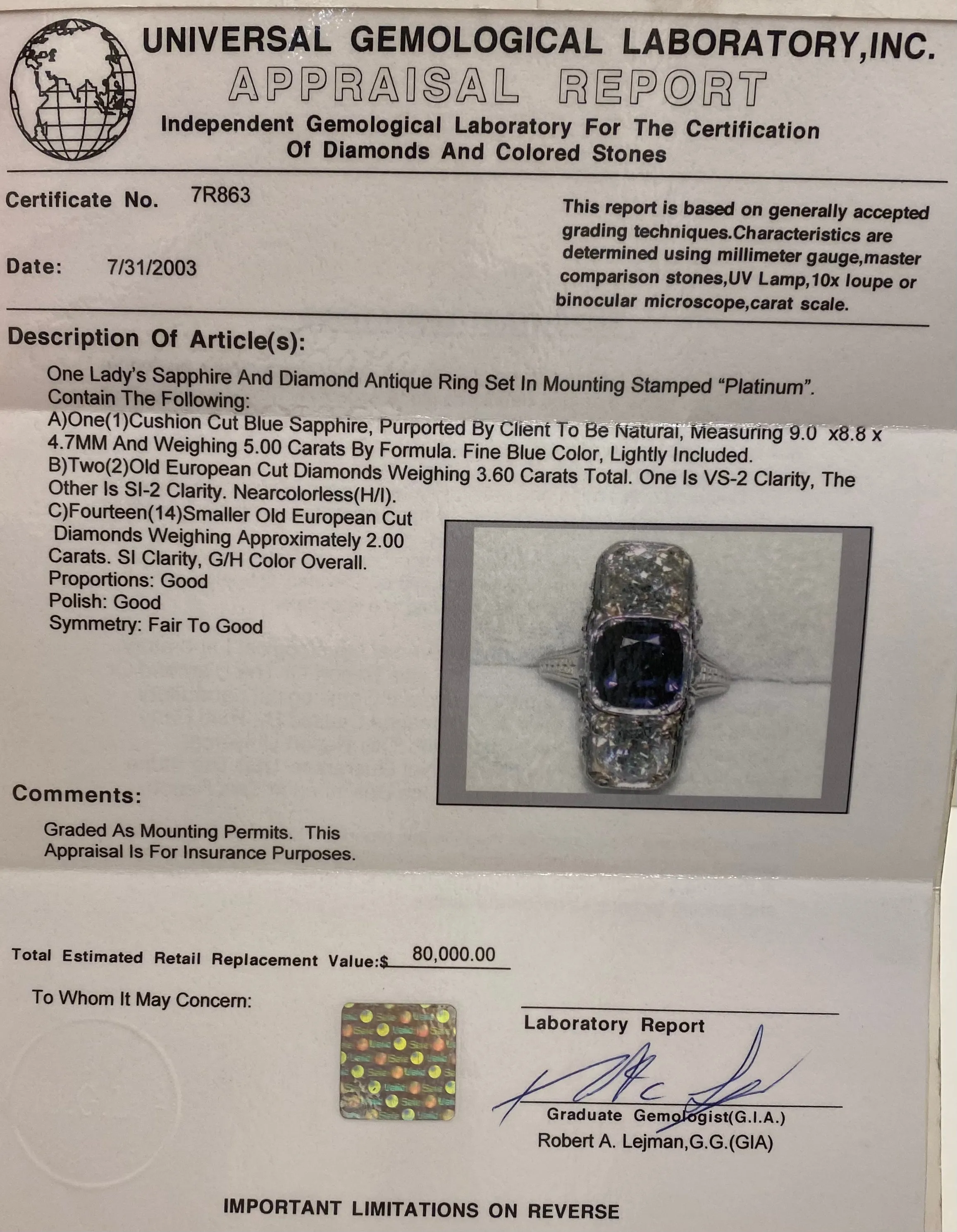 UNIVERSAL GEMOLOGICAL LABORATORY,INC.
APPRAISAL REPORT
Independent Gemological Laboratory For The Certification Of Diamonds And Colored Stones

Certificate No. 7R863

Date: 7/31/2003

This report is based on generally accepted grading techniques.Characteristics are determined using millimeter gauge,master comparison stones,UV Lamp,10x loupe or binocular microscope,carat scale.

Description Of Article(s):

One Lady's Sapphire And Diamond Antique Ring Set In Mounting Stamped "Platinum". Contain The Following:
A)One(1)Cushion Cut Blue Sapphire, Purported By Client To Be Natural, Measuring 9.0 x8.8 x 4.7MM And Weighing 5.00 Carats By Formula. Fine Blue Color, Lightly Included.
B)Two(2)Old European Cut Diamonds Weighing 3.60 Carats Total. One Is VS-2 Clarity, The Other Is SI-2 Clarity. Nearcolorless(H/I).
C)Fourteen(14)Smaller Old European Cut Diamonds Weighing Approximately 2.00 Carats. SI Clarity, G/H Color Overall.
Proportions: Good
Polish: Good
Symmetry: Fair To Good

Comments:

Graded As Mounting Permits. This Appraisal Is For Insurance Purposes.

Total Estimated Retail Replacement Value:$ 80,000.00

To Whom It May Concern:

Laboratory Report

Graduate Gemologist(G.I.A.)
Robert A. Lejman,G.G.(GIA)

IMPORTANT LIMITATIONS ON REVERSE